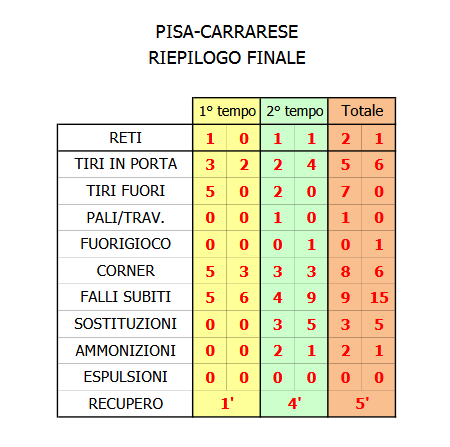 PISA-CARRARESE
RIEPILOGO FINALE

| | 1° tempo | | 2° tempo | | Totale | |
|---|---|---|---|---|---|---|
| RETI | 1 | 0 | 1 | 1 | 2 | 1 |
| TIRI IN PORTA | 3 | 2 | 2 | 4 | 5 | 6 |
| TIRI FUORI | 5 | 0 | 2 | 0 | 7 | 0 |
| PALI/TRAV. | 0 | 0 | 1 | 0 | 1 | 0 |
| FUORIGIOCO | 0 | 0 | 0 | 1 | 0 | 1 |
| CORNER | 5 | 3 | 3 | 3 | 8 | 6 |
| FALLI SUBITI | 5 | 6 | 4 | 9 | 9 | 15 |
| SOSTITUZIONI | 0 | 0 | 3 | 5 | 3 | 5 |
| AMMONIZIONI | 0 | 0 | 2 | 1 | 2 | 1 |
| ESPULSIONI | 0 | 0 | 0 | 0 | 0 | 0 |
| RECUPERO | 1' | | 4' | | 5' | |